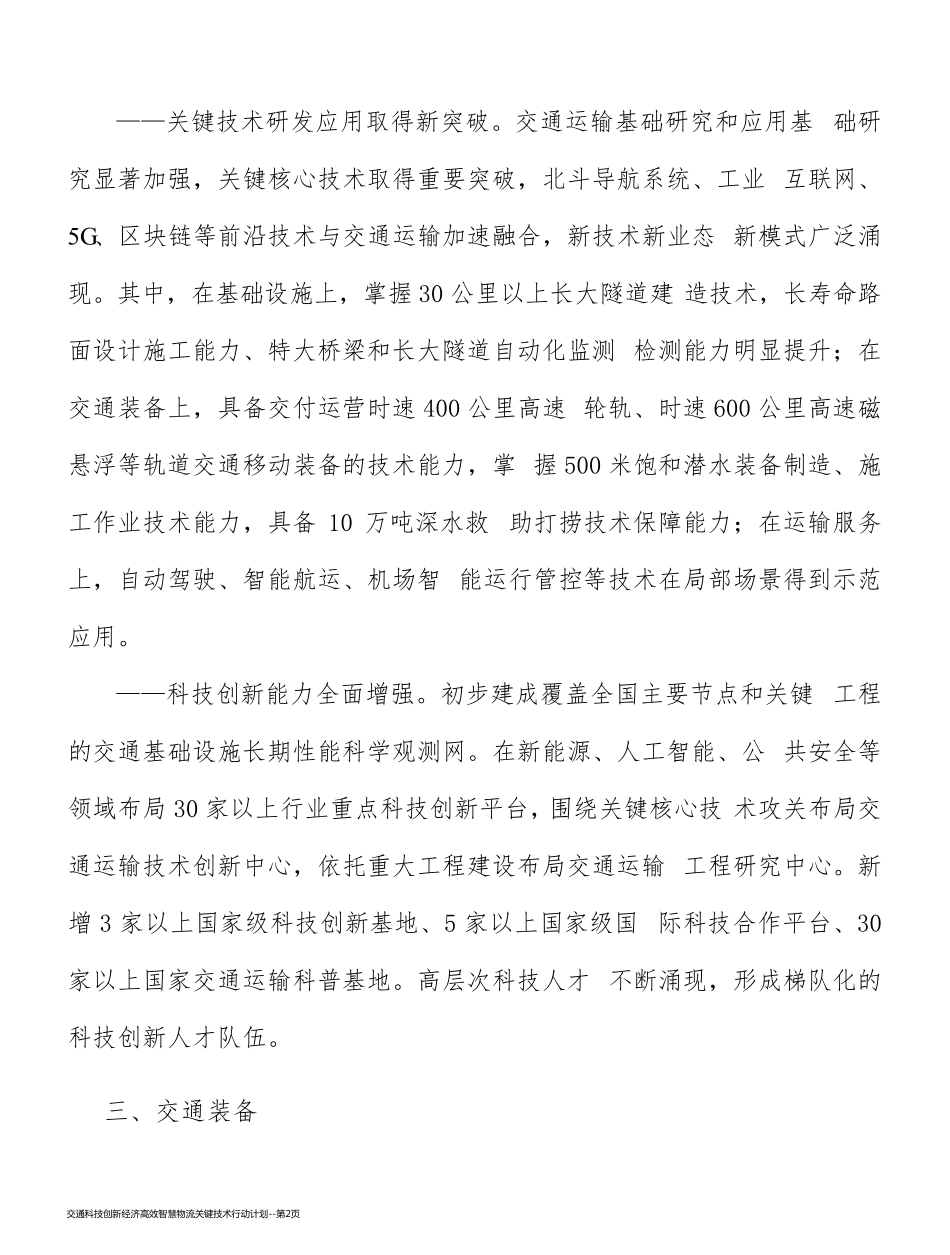 ——关键技术研发应用取得新突破。交通运输基础研究和应用基 础研究显著加强，关键核心技术取得重要突破，北斗导航系统、工业 互联网、5G、区块链等前沿技术与交通运输加速融合，新技术新业态 新模式广泛涌现。其中，在基础设施上，掌握30公里以上长大隧道建 造技术，长寿命路面设计施工能力、特大桥梁和长大隧道自动化监测 检测能力明显提升；在交通装备上，具备交付运营时速400公里高速 轮轨、时速600公里高速磁悬浮等轨道交通移动装备的技术能力，掌 握500米饱和潜水装备制造、施工作业技术能力，具备 10 万吨深水救 助打捞技术保障能力；在运输服务上，自动驾驶、智能航运、机场智 能运行管控等技术在局部场景得到示范应用。

——科技创新能力全面增强。初步建成覆盖全国主要节点和关键 工程的交通基础设施长期性能科学观测网。在新能源、人工智能、公 共安全等领域布局30家以上行业重点科技创新平台，围绕关键核心技 术攻关布局交通运输技术创新中心，依托重大工程建设布局交通运输 工程研究中心。新增3家以上国家级科技创新基地、5家以上国家级国 际科技合作平台、30家以上国家交通运输科普基地。高层次科技人才 不断涌现，形成梯队化的科技创新人才队伍。

三、交通装备

交通科技创新经济高效智慧物流关键技术行动计划--第2页